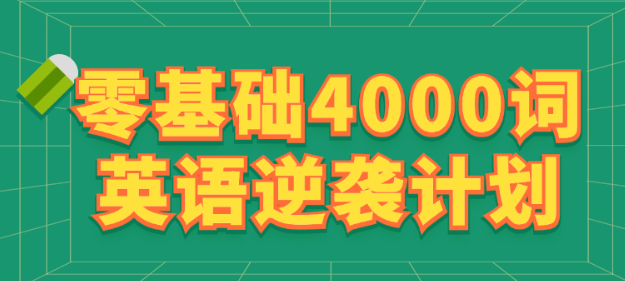 零基础4000词
英语逆袭计划